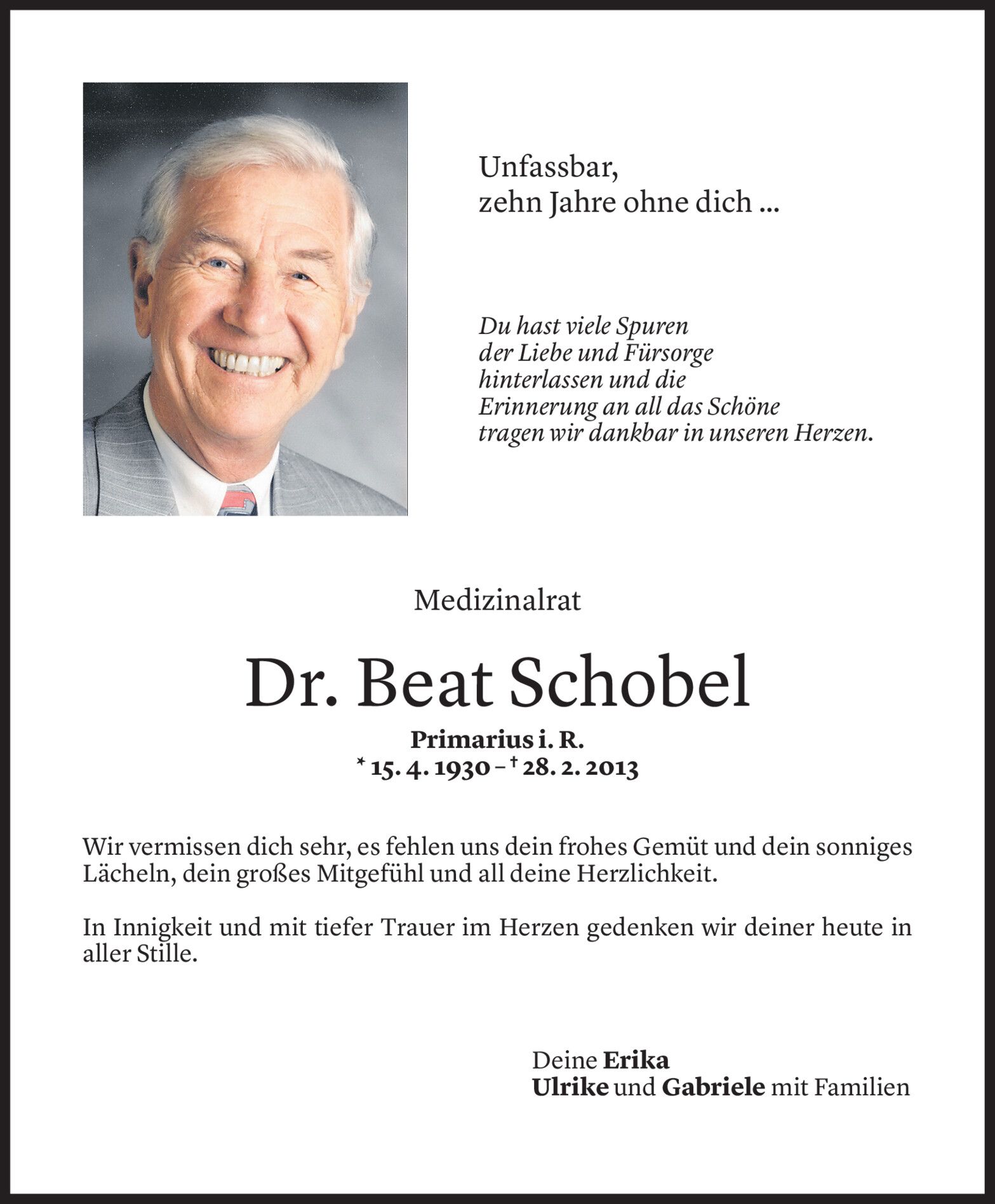 Unfassbar,
zehn Jahre ohne dich ...

Du hast viele Spuren
der Liebe und Fürsorge
hinterlassen und die
Erinnerung an all das Schöne
tragen wir dankbar in unseren Herzen.

Medizinalrat

Dr. Beat Schobel

Primarius i. R.
* 15. 4. 1930 – † 28. 2. 2013

Wir vermissen dich sehr, es fehlen uns dein frohes Gemüt und dein sonniges Lächeln, dein großes Mitgefühl und all deine Herzlichkeit.

In Innigkeit und mit tiefer Trauer im Herzen gedenken wir deiner heute in aller Stille.

Deine Erika
Ulrike und Gabriele mit Familien